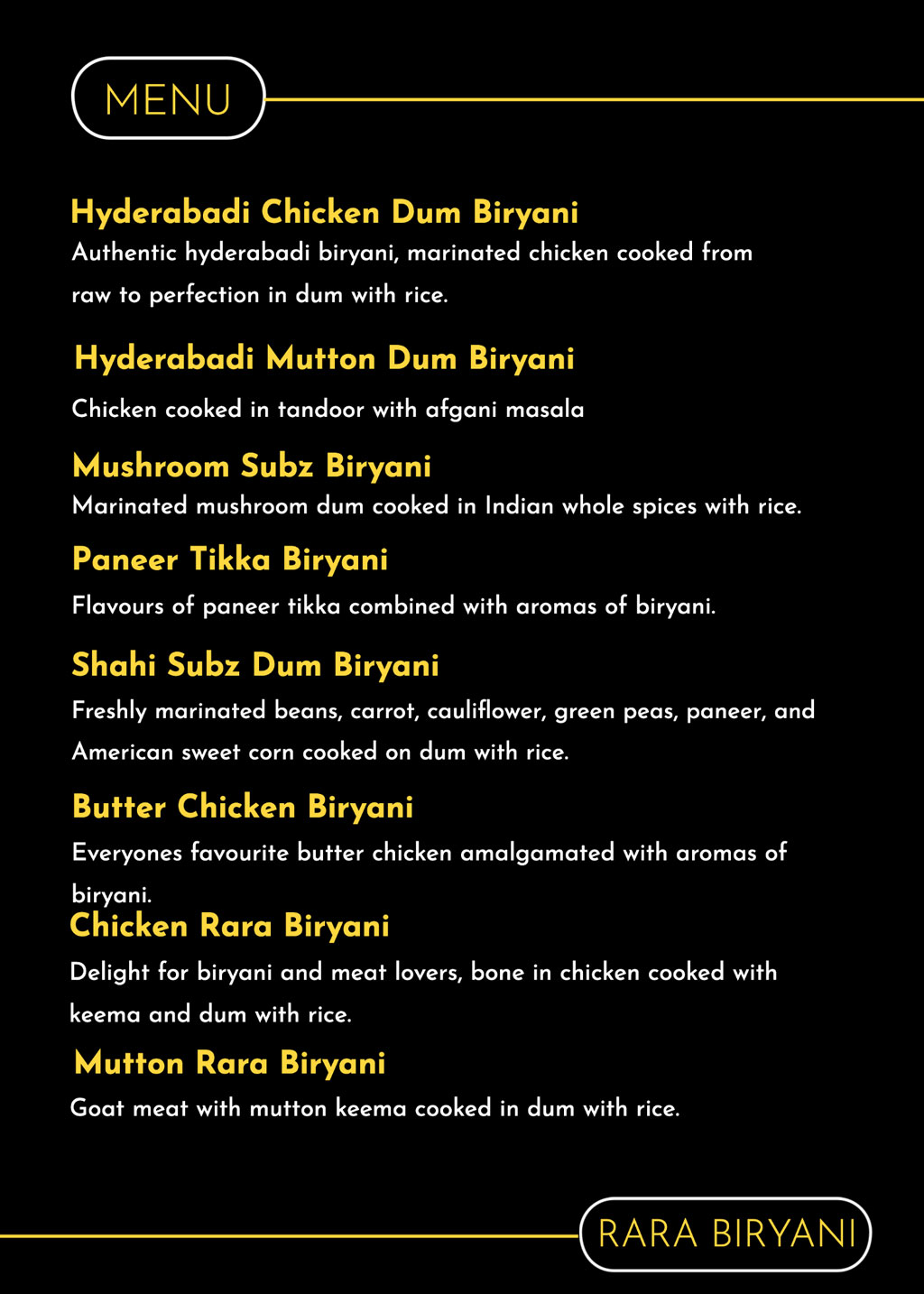 MENU

Hyderabadi Chicken Dum Biryani

Authentic hyderabadi biryani, marinated chicken cooked from raw to perfection in dum with rice.

Hyderabadi Mutton Dum Biryani

Chicken cooked in tandoor with afgani masala

Mushroom Subz Biryani

Marinated mushroom dum cooked in Indian whole spices with rice.

Paneer Tikka Biryani

Flavours of paneer tikka combined with aromas of biryani.

Shahi Subz Dum Biryani

Freshly marinated beans, carrot, cauliflower, green peas, paneer, and American sweet corn cooked on dum with rice.

Butter Chicken Biryani

Everyones favourite butter chicken amalgamated with aromas of biryani.

Chicken Rara Biryani

Delight for biryani and meat lovers, bone in chicken cooked with keema and dum with rice.

Mutton Rara Biryani

Goat meat with mutton keema cooked in dum with rice.

RARA BIRYANI